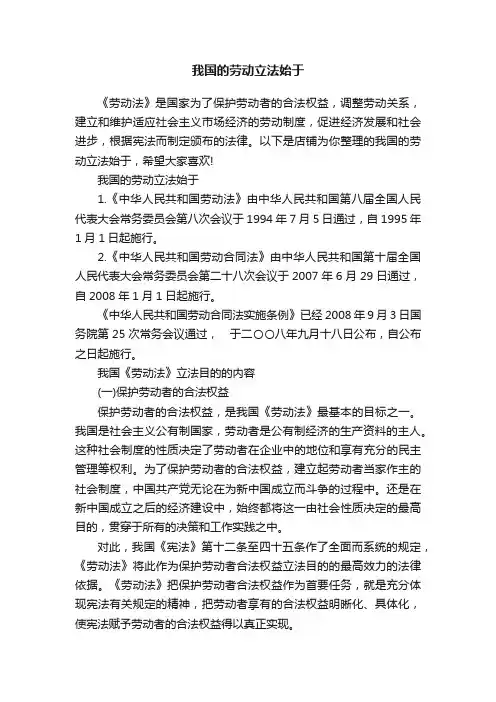 我国的劳动立法始于

《劳动法》是国家为了保护劳动者的合法权益，调整劳动关系，建立和维护适应社会主义市场经济的劳动制度，促进经济发展和社会进步，根据宪法而制定颁布的法律。以下是店铺为你整理的我国的劳动立法始于，希望大家喜欢!

我国的劳动立法始于

1.《中华人民共和国劳动法》由中华人民共和国第八届全国人民代表大会常务委员会第八次会议于 1994 年 7 月 5 日通过，自 1995 年 1 月 1 日起施行。

2.《中华人民共和国劳动合同法》由中华人民共和国第十届全国人民代表大会常务委员会第二十八次会议于 2007 年 6 月 29 日通过，自 2008 年 1 月 1 日起施行。

《中华人民共和国劳动合同法实施条例》已经 2008 年 9 月 3 日国务院第 25 次常务会议通过， 于二〇〇八年九月十八日公布，自公布之日起施行。

我国《劳动法》立法目的的内容

(一)保护劳动者的合法权益

保护劳动者的合法权益，是我国《劳动法》最基本的目标之一。我国是社会主义公有制国家，劳动者是公有制经济的生产资料的主人。这种社会制度的性质决定了劳动者在企业中的地位和享有充分的民主管理等权利。为了保护劳动者的合法权益，建立起劳动者当家作主的社会制度，中国共产党无论在为新中国成立而斗争的过程中。还是在新中国成立之后的经济建设中，始终都将这一由社会性质决定的最高目的，贯穿于所有的决策和工作实践之中。

对此，我国《宪法》第十二条至四十五条作了全面而系统的规定，《劳动法》将此作为保护劳动者合法权益立法目的的最高效力的法律依据。《劳动法》把保护劳动者合法权益作为首要任务，就是充分体现宪法有关规定的精神，把劳动者享有的合法权益明晰化、具体化，使宪法赋予劳动者的合法权益得以真正实现。